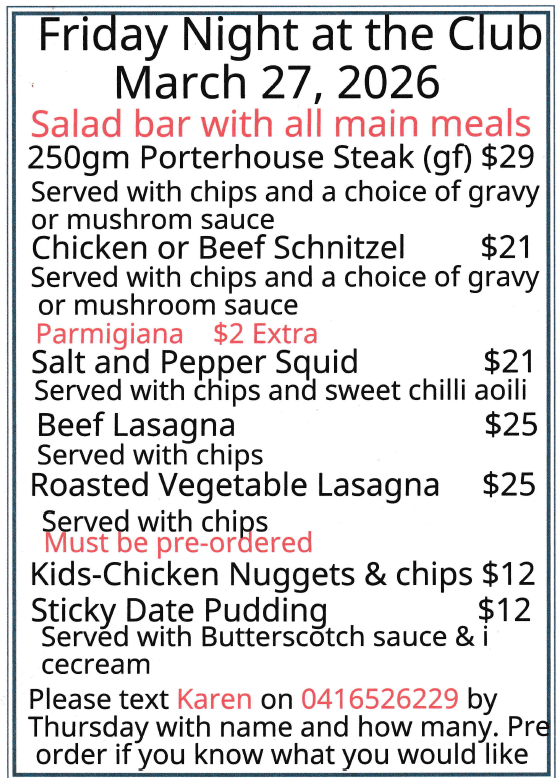 Friday Night at the Club
March 27, 2026

Salad bar with all main meals

250gm Porterhouse Steak (gf) $29
Served with chips and a choice of gravy or mushrom sauce

Chicken or Beef Schnitzel $21
Served with chips and a choice of gravy or mushroom sauce
Parmigiana $2 Extra

Salt and Pepper Squid $21
Served with chips and sweet chilli aoili

Beef Lasagna $25
Served with chips

Roasted Vegetable Lasagna $25
Served with chips
Must be pre-ordered

Kids-Chicken Nuggets & chips $12

Sticky Date Pudding $12
Served with Butterscotch sauce & i cecream

Please text Karen on 0416526229 by Thursday with name and how many. Pre order if you know what you would like